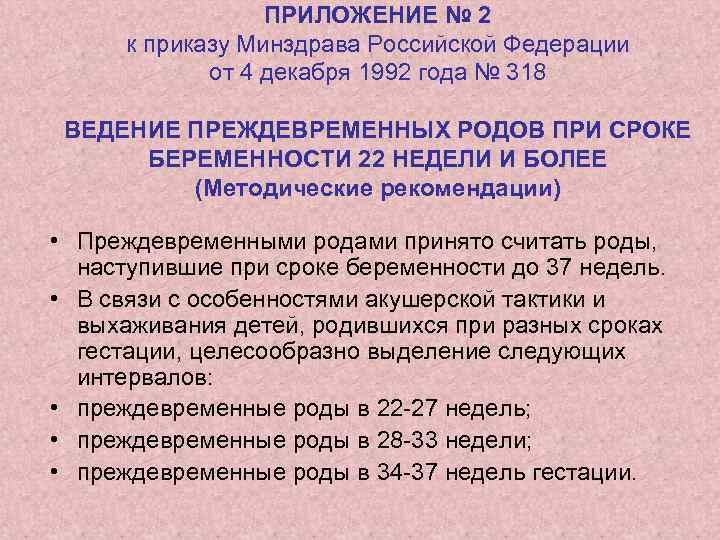 ПРИЛОЖЕНИЕ № 2
к приказу Минздрава Российской Федерации
от 4 декабря 1992 года № 318

ВЕДЕНИЕ ПРЕЖДЕВРЕМЕННЫХ РОДОВ ПРИ СРОКЕ БЕРЕМЕННОСТИ 22 НЕДЕЛИ И БОЛЕЕ
(Методические рекомендации)

• Преждевременными родами принято считать роды, наступившие при сроке беременности до 37 недель.
• В связи с особенностями акушерской тактики и выхаживания детей, родившихся при разных сроках гестации, целесообразно выделение следующих интервалов:
• преждевременные роды в 22-27 недель;
• преждевременные роды в 28-33 недели;
• преждевременные роды в 34-37 недель гестации.